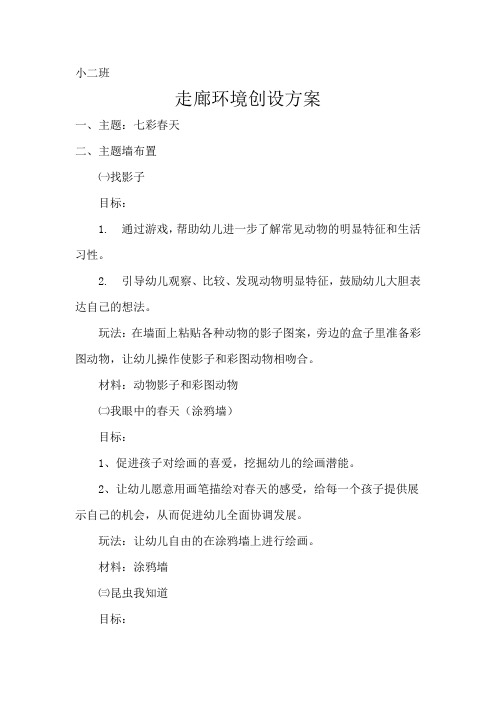 小二班

走廊环境创设方案

一、主题：七彩春天

二、主题墙布置

㈠找影子

目标：

1. 通过游戏，帮助幼儿进一步了解常见动物的明显特征和生活习性。

2. 引导幼儿观察、比较、发现动物明显特征，鼓励幼儿大胆表达自己的想法。

玩法：在墙面上粘贴各种动物的影子图案，旁边的盒子里准备彩图动物，让幼儿操作使影子和彩图动物相吻合。

材料：动物影子和彩图动物

㈡我眼中的春天（涂鸦墙）

目标：

1、促进孩子对绘画的喜爱，挖掘幼儿的绘画潜能。

2、让幼儿愿意用画笔描绘对春天的感受，给每一个孩子提供展示自己的机会，从而促进幼儿全面协调发展。

玩法：让幼儿自由的在涂鸦墙上进行绘画。

材料：涂鸦墙

㈢昆虫我知道

目标：